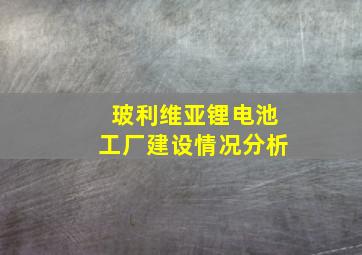 玻利维亚锂电池
工厂建设情况分析